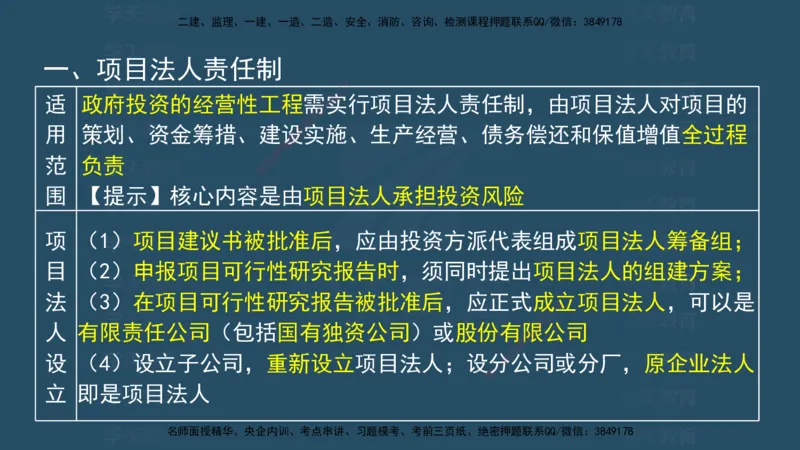 二建、监理、一建、一造、二造、安全、消防、咨询、检测课程押题联系QQ/微信：3849178

一、项目法人责任制

| 适用范围 | 政府投资的经营性工程需实行项目法人责任制，由项目法人对项目的策划、资金筹措、建设实施、生产经营、债务偿还和保值增值全过程负责<br>【提示】核心内容是由项目法人承担投资风险 |
|---|---|
| 项目法人设立 | （1）项目建议书被批准后，应由投资方派代表组成项目法人筹备组；<br>（2）申报项目可行性研究报告时，须同时提出项目法人的组建方案；<br>（3）在项目可行性研究报告被批准后，应正式成立项目法人，可以是有限责任公司（包括国有独资公司）或股份有限公司<br>（4）设立子公司，重新设立项目法人；设分公司或分厂，原企业法人即是项目法人 |

名师面授精华、央企内训、考点串讲、习题模考、考前三页纸、绝密押题联系QQ/微信：3849178